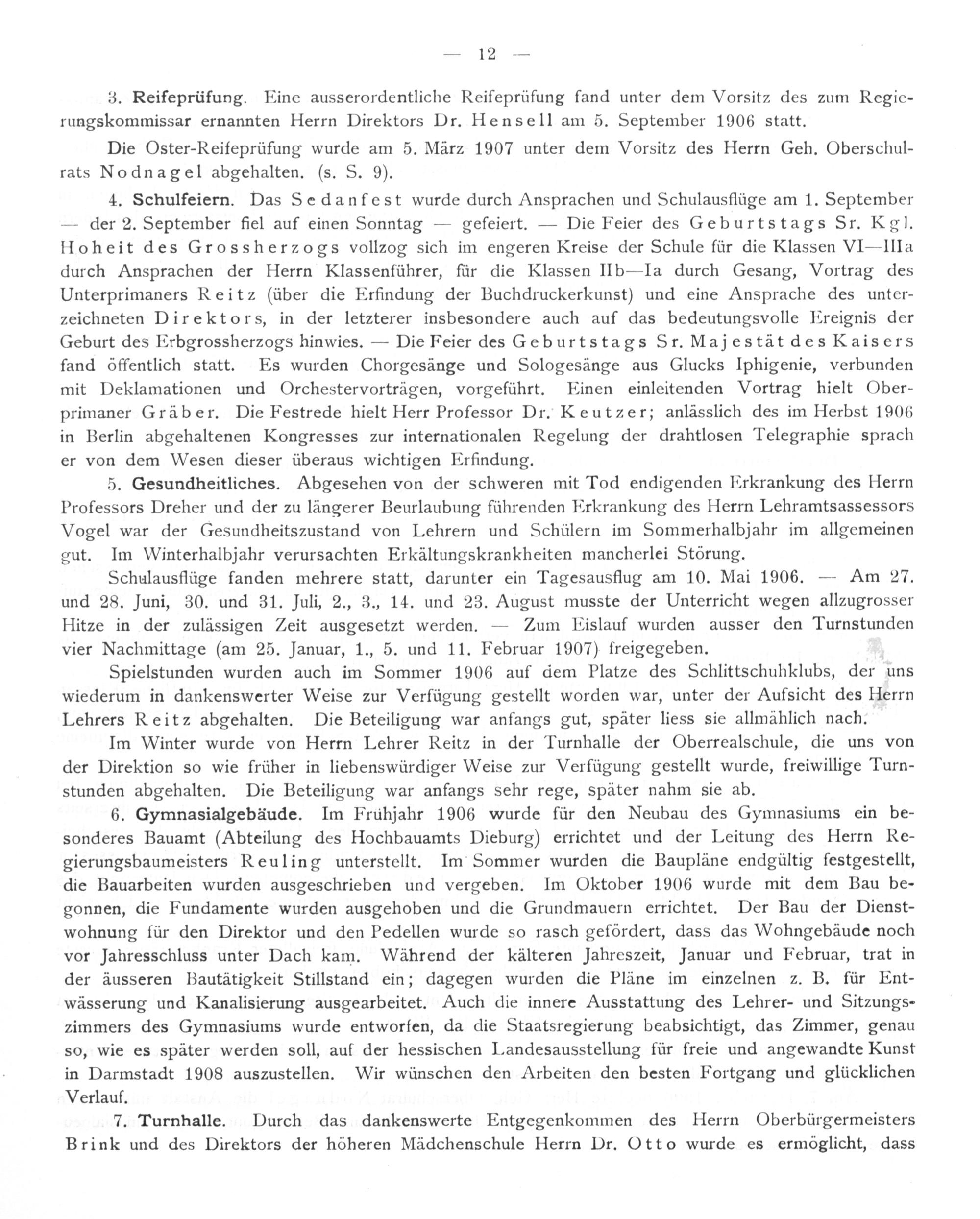 — 12 —

3. Reifeprüfung. Eine ausserordentliche Reifeprüfung fand unter dem Vorsitz des zum Regierungskommissar ernannten Herrn Direktors Dr. Hensell am 5. September 1906 statt.

Die Oster-Reifeprüfung wurde am 5. März 1907 unter dem Vorsitz des Herrn Geh. Oberschulrats Nodnagel abgehalten. (s. S. 9).

4. Schulfeiern. Das Sedanfest wurde durch Ansprachen und Schulausflüge am 1. September — der 2. September fiel auf einen Sonntag — gefeiert. — Die Feier des Geburtstags Sr. Kgl. Hoheit des Grossherzogs vollzog sich im engeren Kreise der Schule für die Klassen VI—IIIa durch Ansprachen der Herrn Klassenführer, für die Klassen IIb—Ia durch Gesang, Vortrag des Unterprimaners Reitz (über die Erfindung der Buchdruckerkunst) und eine Ansprache des unterzeichneten Direktors, in der letzterer insbesondere auch auf das bedeutungsvolle Ereignis der Geburt des Erbgrossherzogs hinwies. — Die Feier des Geburtstags Sr. Majestät des Kaisers fand öffentlich statt. Es wurden Chorgesänge und Sologesänge aus Glucks Iphigenie, verbunden mit Deklamationen und Orchestervorträgen, vorgeführt. Einen einleitenden Vortrag hielt Oberprimaner Gräber. Die Festrede hielt Herr Professor Dr. Keutzer; anlässlich des im Herbst 1906 in Berlin abgehaltenen Kongresses zur internationalen Regelung der drahtlosen Telegraphie sprach er von dem Wesen dieser überaus wichtigen Erfindung.

5. Gesundheitliches. Abgesehen von der schweren mit Tod endigenden Erkrankung des Herrn Professors Dreher und der zu längerer Beurlaubung führenden Erkrankung des Herrn Lehramtsassessors Vogel war der Gesundheitszustand von Lehrern und Schülern im Sommerhalbjahr im allgemeinen gut. Im Winterhalbjahr verursachten Erkältungskrankheiten mancherlei Störung.

Schulausflüge fanden mehrere statt, darunter ein Tagesausflug am 10. Mai 1906. — Am 27. und 28. Juni, 30. und 31. Juli, 2., 3., 14. und 23. August musste der Unterricht wegen allzugrosser Hitze in der zulässigen Zeit ausgesetzt werden. — Zum Eislauf wurden ausser den Turnstunden vier Nachmittage (am 25. Januar, 1., 5. und 11. Februar 1907) freigegeben.

Spielstunden wurden auch im Sommer 1906 auf dem Platze des Schlittschuhklubs, der uns wiederum in dankenswerter Weise zur Verfügung gestellt worden war, unter der Aufsicht des Herrn Lehrers Reitz abgehalten. Die Beteiligung war anfangs gut, später liess sie allmählich nach.

Im Winter wurde von Herrn Lehrer Reitz in der Turnhalle der Oberrealschule, die uns von der Direktion so wie früher in liebenswürdiger Weise zur Verfügung gestellt wurde, freiwillige Turnstunden abgehalten. Die Beteiligung war anfangs sehr rege, später nahm sie ab.

6. Gymnasialgebäude. Im Frühjahr 1906 wurde für den Neubau des Gymnasiums ein besonderes Bauamt (Abteilung des Hochbauamts Dieburg) errichtet und der Leitung des Herrn Regierungsbaumeisters Reuling unterstellt. Im Sommer wurden die Baupläne endgültig festgestellt, die Bauarbeiten wurden ausgeschrieben und vergeben. Im Oktober 1906 wurde mit dem Bau begonnen, die Fundamente wurden ausgehoben und die Grundmauern errichtet. Der Bau der Dienstwohnung für den Direktor und den Pedellen wurde so rasch gefördert, dass das Wohngebäude noch vor Jahresschluss unter Dach kam. Während der kälteren Jahreszeit, Januar und Februar, trat in der äusseren Bautätigkeit Stillstand ein; dagegen wurden die Pläne im einzelnen z. B. für Entwässerung und Kanalisierung ausgearbeitet. Auch die innere Ausstattung des Lehrer- und Sitzungszimmers des Gymnasiums wurde entworfen, da die Staatsregierung beabsichtigt, das Zimmer, genau so, wie es später werden soll, auf der hessischen Landesausstellung für freie und angewandte Kunst in Darmstadt 1908 auszustellen. Wir wünschen den Arbeiten den besten Fortgang und glücklichen Verlauf.

7. Turnhalle. Durch das dankenswerte Entgegenkommen des Herrn Oberbürgermeisters Brink und des Direktors der höheren Mädchenschule Herrn Dr. Otto wurde es ermöglicht, dass